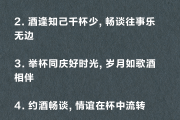 2. 酒逢知己千杯少, 畅谈往事乐无边

3. 举杯同庆好时光, 岁月如歌酒相伴

4. 约酒畅谈, 情谊在杯中流转